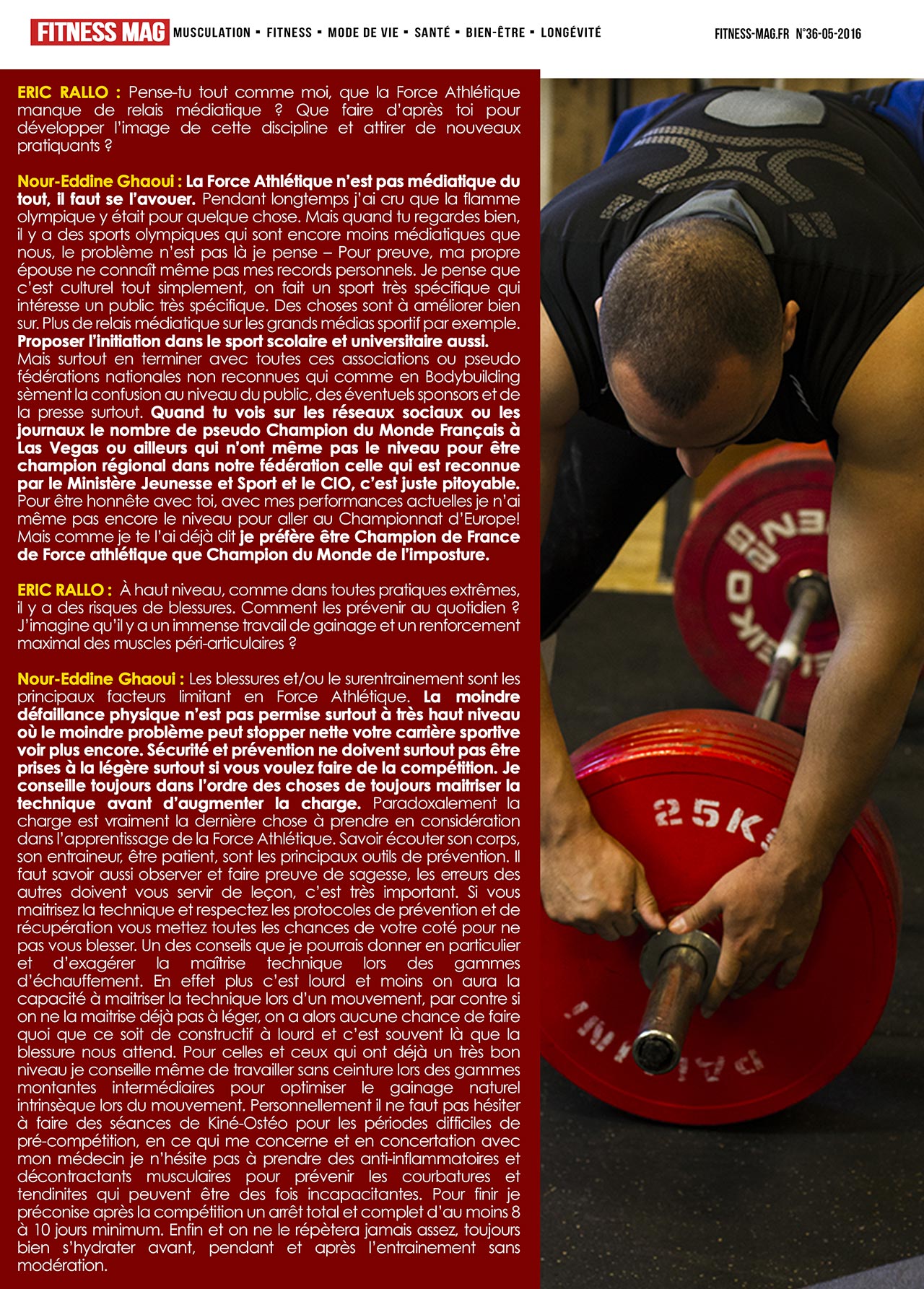 FITNESS MAG MUSCULATION • FITNESS • MODE DE VIE • SANTÉ • BIEN-ÊTRE • LONGÉVITÉ FITNESS-MAG.FR N°36-05-2016

ERIC RALLO : Pense-tu tout comme moi, que la Force Athlétique manque de relais médiatique ? Que faire d'après toi pour développer l'image de cette discipline et attirer de nouveaux pratiquants ?

Nour-Eddine Ghaoui : La Force Athlétique n'est pas médiatique du tout, il faut se l'avouer. Pendant longtemps j'ai cru que la flamme olympique y était pour quelque chose. Mais quand tu regardes bien, il y a des sports olympiques qui sont encore moins médiatiques que nous, le problème n'est pas là je pense – Pour preuve, ma propre épouse ne connaît même pas mes records personnels. Je pense que c'est culturel tout simplement, on fait un sport très spécifique qui intéresse un public très spécifique. Des choses sont à améliorer bien sur. Plus de relais médiatique sur les grands médias sportif par exemple. Proposer l'initiation dans le sport scolaire et universitaire aussi. Mais surtout en terminer avec toutes ces associations ou pseudo fédérations nationales non reconnues qui comme en Bodybuilding sèment la confusion au niveau du public, des éventuels sponsors et de la presse surtout. Quand tu vois sur les réseaux sociaux ou les journaux le nombre de pseudo Champion du Monde Français à Las Vegas ou ailleurs qui n'ont même pas le niveau pour être champion régional dans notre fédération celle qui est reconnue par le Ministère Jeunesse et Sport et le CIO, c'est juste pitoyable. Pour être honnête avec toi, avec mes performances actuelles je n'ai même pas encore le niveau pour aller au Championnat d'Europe! Mais comme je te l'ai déjà dit je préfère être Champion de France de Force athlétique que Champion du Monde de l'imposture.

ERIC RALLO : À haut niveau, comme dans toutes pratiques extrêmes, il y a des risques de blessures. Comment les prévenir au quotidien ? J'imagine qu'il y a un immense travail de gainage et un renforcement maximal des muscles péri-articulaires ?

Nour-Eddine Ghaoui : Les blessures et/ou le surentrainement sont les principaux facteurs limitant en Force Athlétique. La moindre défaillance physique n'est pas permise surtout à très haut niveau où le moindre problème peut stopper nette votre carrière sportive voir plus encore. Sécurité et prévention ne doivent surtout pas être prises à la légère surtout si vous voulez faire de la compétition. Je conseille toujours dans l'ordre des choses de toujours maitriser la technique avant d'augmenter la charge. Paradoxalement la charge est vraiment la dernière chose à prendre en considération dans l'apprentissage de la Force Athlétique. Savoir écouter son corps, son entraineur, être patient, sont les principaux outils de prévention. Il faut savoir aussi observer et faire preuve de sagesse, les erreurs des autres doivent vous servir de leçon, c'est très important. Si vous maitrisez la technique et respectez les protocoles de prévention et de récupération vous mettez toutes les chances de votre coté pour ne pas vous blesser. Un des conseils que je pourrais donner en particulier et d'exagérer la maîtrise technique lors des gammes d'échauffement. En effet plus c'est lourd et moins on aura la capacité à maitriser la technique lors d'un mouvement, par contre si on ne la maitrise déjà pas à léger, on a alors aucune chance de faire quoi que ce soit de constructif à lourd et c'est souvent là que la blessure nous attend. Pour celles et ceux qui ont déjà un très bon niveau je conseille même de travailler sans ceinture lors des gammes montantes intermédiaires pour optimiser le gainage naturel intrinsèque lors du mouvement. Personnellement il ne faut pas hésiter à faire des séances de Kiné-Ostéo pour les périodes difficiles de pré-compétition, en ce qui me concerne et en concertation avec mon médecin je n'hésite pas à prendre des anti-inflammatoires et décontractants musculaires pour prévenir les courbatures et tendinites qui peuvent être des fois incapacitantes. Pour finir je préconise après la compétition un arrêt total et complet d'au moins 8 à 10 jours minimum. Enfin et on ne le répètera jamais assez, toujours bien s'hydrater avant, pendant et après l'entrainement sans modération.